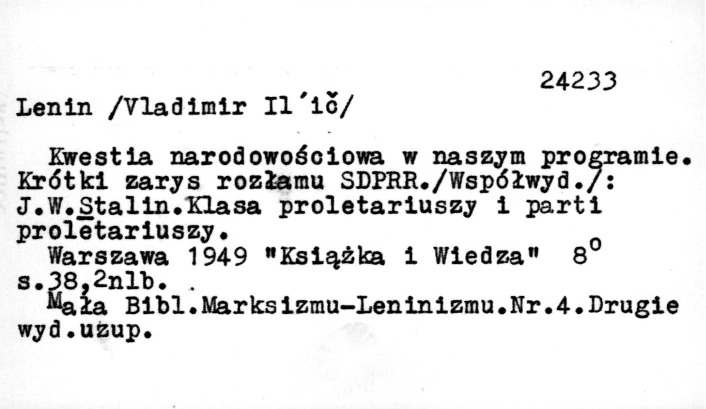 24233

Lenin /Vladimir Il'ič/

Kwestia narodowościowa w naszym programie. Krótki zarys rozłamu SDPRR./Współwyd./: J.W.Stalin.Klasa proletariuszy i parti proletariuszy.

Warszawa 1949 "Książka i Wiedza" $8^{0}$
s.38,2nlb.
Mała Bibl.Marksizmu-Leninizmu.Nr.4.Drugie wyd.uzup.